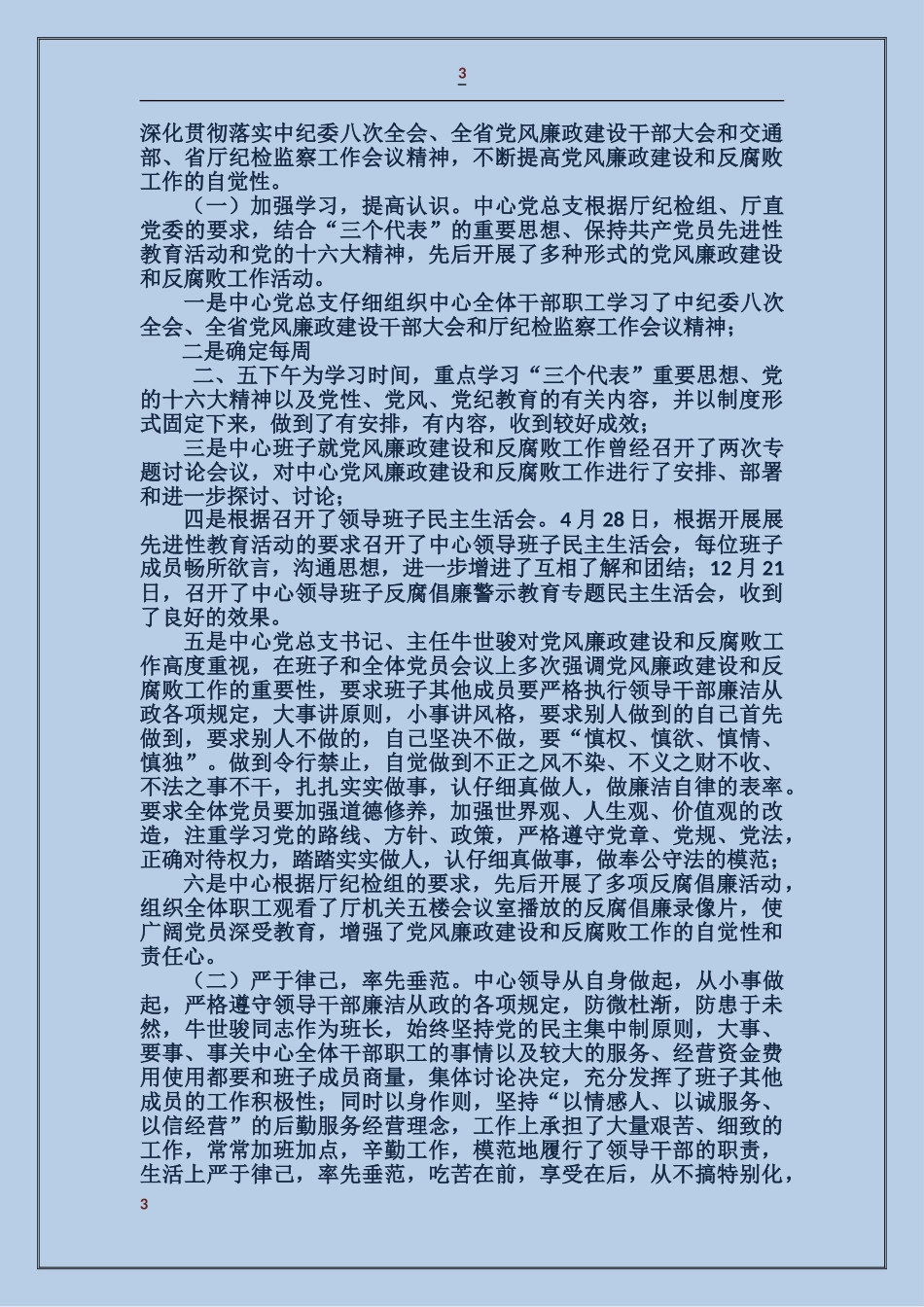 3

深化贯彻落实中纪委八次全会、全省党风廉政建设干部大会和交通部、省厅纪检监察工作会议精神，不断提高党风廉政建设和反腐败工作的自觉性。

（一）加强学习，提高认识。中心党总支根据厅纪检组、厅直党委的要求，结合“三个代表”的重要思想、保持共产党员先进性教育活动和党的十六大精神，先后开展了多种形式的党风廉政建设和反腐败工作活动。

一是中心党总支仔细组织中心全体干部职工学习了中纪委八次全会、全省党风廉政建设干部大会和厅纪检监察工作会议精神；

二是确定每周

二、五下午为学习时间，重点学习“三个代表”重要思想、党的十六大精神以及党性、党风、党纪教育的有关内容，并以制度形式固定下来，做到了有安排，有内容，收到较好成效；

三是中心班子就党风廉政建设和反腐败工作曾经召开了两次专题讨论会议，对中心党风廉政建设和反腐败工作进行了安排、部署和进一步探讨、讨论；

四是根据召开了领导班子民主生活会。4 月 28 日，根据开展展先进性教育活动的要求召开了中心领导班子民主生活会，每位班子成员畅所欲言，沟通思想，进一步增进了互相了解和团结；12 月 21 日，召开了中心领导班子反腐倡廉警示教育专题民主生活会，收到了良好的效果。

五是中心党总支书记、主任牛世骏对党风廉政建设和反腐败工作高度重视，在班子和全体党员会议上多次强调党风廉政建设和反腐败工作的重要性，要求班子其他成员要严格执行领导干部廉洁从政各项规定，大事讲原则，小事讲风格，要求别人做到的自己首先做到，要求别人不做的，自己坚决不做，要“慎权、慎欲、慎情、慎独”。做到令行禁止，自觉做到不正之风不染、不义之财不收、不法之事不干，扎扎实实做事，认仔细真做人，做廉洁自律的表率。要求全体党员要加强道德修养，加强世界观、人生观、价值观的改造，注重学习党的路线、方针、政策，严格遵守党章、党规、党法，正确对待权力，踏踏实实做人，认仔细真做事，做奉公守法的模范；

六是中心根据厅纪检组的要求，先后开展了多项反腐倡廉活动，组织全体职工观看了厅机关五楼会议室播放的反腐倡廉录像片，使广阔党员深受教育，增强了党风廉政建设和反腐败工作的自觉性和责任心。

（二）严于律己，率先垂范。中心领导从自身做起，从小事做起，严格遵守领导干部廉洁从政的各项规定，防微杜渐，防患于未然，牛世骏同志作为班长，始终坚持党的民主集中制原则，大事、要事、事关中心全体干部职工的事情以及较大的服务、经营资金费用使用都要和班子成员商量，集体讨论决定，充分发挥了班子其他成员的工作积极性；同时以身作则，坚持“以情感人、以诚服务、以信经营”的后勤服务经营理念，工作上承担了大量艰苦、细致的工作，常常加班加点，辛勤工作，模范地履行了领导干部的职责，生活上严于律己，率先垂范，吃苦在前，享受在后，从不搞特别化，

3